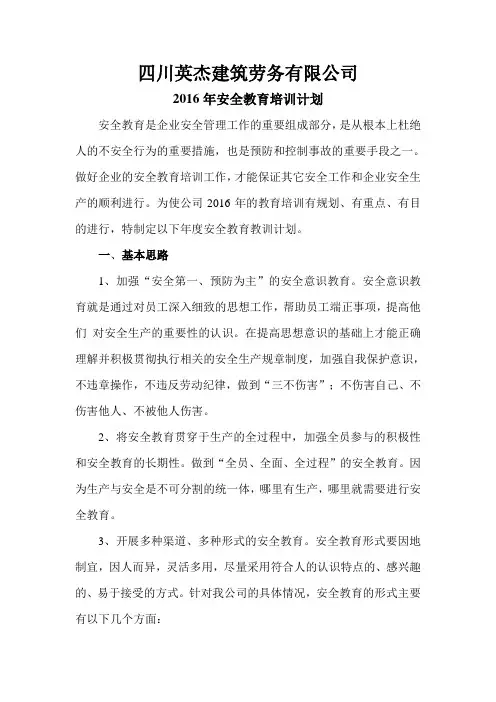 四川英杰建筑劳务有限公司

2016 年安全教育培训计划

安全教育是企业安全管理工作的重要组成部分，是从根本上杜绝人的不安全行为的重要措施，也是预防和控制事故的重要手段之一。做好企业的安全教育培训工作，才能保证其它安全工作和企业安全生产的顺利进行。为使公司 2016 年的教育培训有规划、有重点、有目的进行，特制定以下年度安全教育教训计划。

一、基本思路

1、加强“安全第一、预防为主”的安全意识教育。安全意识教育就是通过对员工深入细致的思想工作，帮助员工端正事项，提高他们 对安全生产的重要性的认识。在提高思想意识的基础上才能正确理解并积极贯彻执行相关的安全生产规章制度，加强自我保护意识，不违章操作，不违反劳动纪律，做到“三不伤害”：不伤害自己、不伤害他人、不被他人伤害。

2、将安全教育贯穿于生产的全过程中，加强全员参与的积极性和安全教育的长期性。做到“全员、全面、全过程”的安全教育。因为生产与安全是不可分割的统一体，哪里有生产，哪里就需要进行安全教育。

3、开展多种渠道、多种形式的安全教育。安全教育形式要因地制宜，因人而异，灵活多用，尽量采用符合人的认识特点的、感兴趣的、易于接受的方式。针对我公司的具体情况，安全教育的形式主要有以下几个方面：